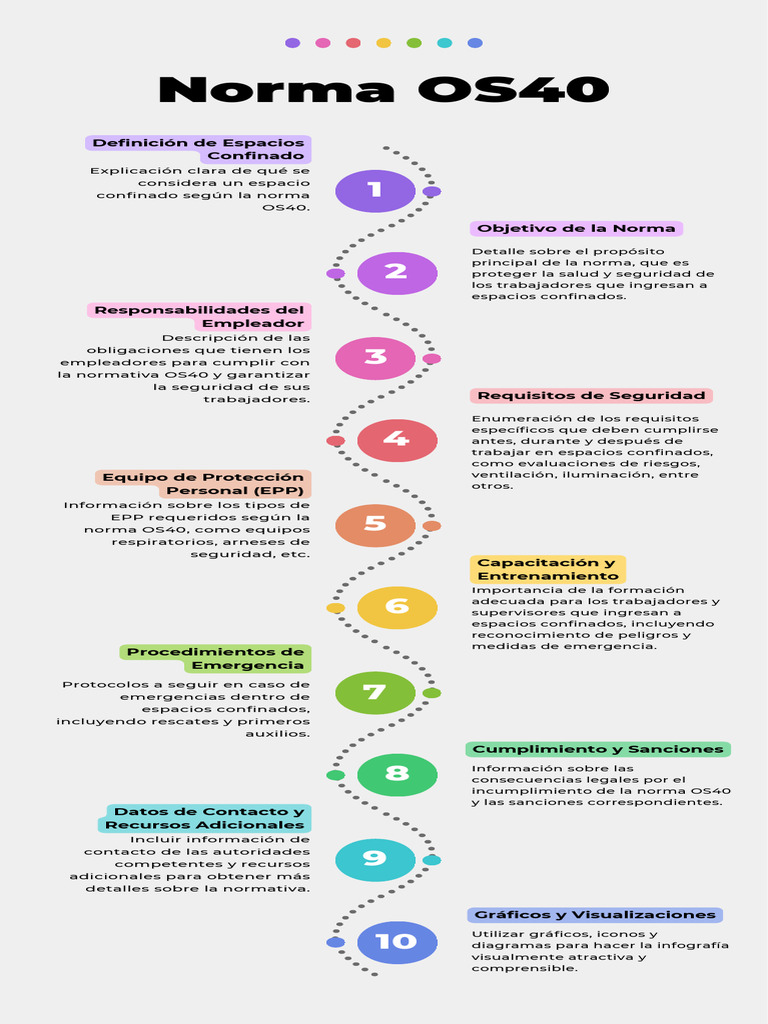 Norma OS40

Definición de Espacios Confinado

Explicación clara de qué se considera un espacio confinado según la norma OS40.

1

Objetivo de la Norma

Detalle sobre el propósito principal de la norma, que es proteger la salud y seguridad de los trabajadores que ingresan a espacios confinados.

2

Responsabilidades del Empleador

Descripción de las obligaciones que tienen los empleadores para cumplir con la normativa OS40 y garantizar la seguridad de sus trabajadores.

3

Requisitos de Seguridad

Enumeración de los requisitos específicos que deben cumplirse antes, durante y después de trabajar en espacios confinados, como evaluaciones de riesgos, ventilación, iluminación, entre otros.

4

Equipo de Protección Personal (EPP)

Información sobre los tipos de EPP requeridos según la norma OS40, como equipos respiratorios, arneses de seguridad, etc.

5

Capacitación y Entrenamiento

Importancia de la formación adecuada para los trabajadores y supervisores que ingresan a espacios confinados, incluyendo reconocimiento de peligros y medidas de emergencia.

6

Procedimientos de Emergencia

Protocolos a seguir en caso de emergencias dentro de espacios confinados, incluyendo rescates y primeros auxilios.

7

Cumplimiento y Sanciones

Información sobre las consecuencias legales por el incumplimiento de la norma OS40 y las sanciones correspondientes.

8

Datos de Contacto y Recursos Adicionales

Incluir información de contacto de las autoridades competentes y recursos adicionales para obtener más detalles sobre la normativa.

9

Gráficos y Visualizaciones

Utilizar gráficos, iconos y diagramas para hacer la infografía visualmente atractiva y comprensible.

10